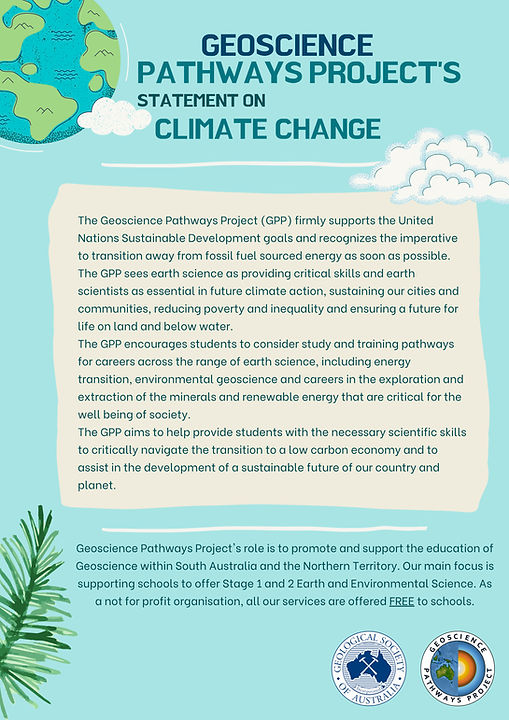 GEOSCIENCE
PATHWAYS PROJECT'S
STATEMENT ON
CLIMATE CHANGE

The Geoscience Pathways Project (GPP) firmly supports the United Nations Sustainable Development goals and recognizes the imperative to transition away from fossil fuel sourced energy as soon as possible.
The GPP sees earth science as providing critical skills and earth scientists as essential in future climate action, sustaining our cities and communities, reducing poverty and inequality and ensuring a future for life on land and below water.
The GPP encourages students to consider study and training pathways for careers across the range of earth science, including energy transition, environmental geoscience and careers in the exploration and extraction of the minerals and renewable energy that are critical for the well being of society.
The GPP aims to help provide students with the necessary scientific skills to critically navigate the transition to a low carbon economy and to assist in the development of a sustainable future of our country and planet.

Geoscience Pathways Project's role is to promote and support the education of Geoscience within South Australia and the Northern Territory. Our main focus is supporting schools to offer Stage 1 and 2 Earth and Environmental Science. As a not for profit organisation, all our services are offered FREE to schools.

GEOLOGICAL SOCIETY OF AUSTRALIA

GEOSCIENCE PATHWAYS PROJECT